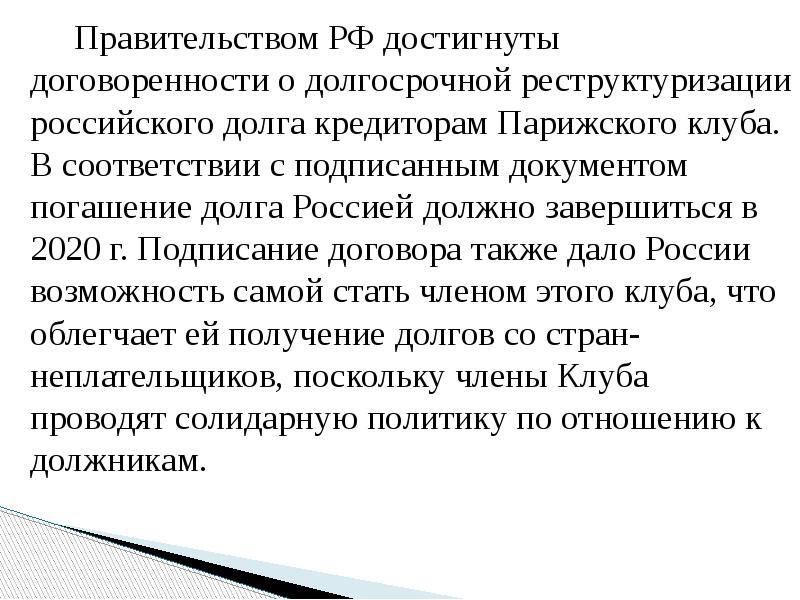 Правительством РФ достигнуты договоренности о долгосрочной реструктуризации российского долга кредиторам Парижского клуба. В соответствии с подписанным документом погашение долга Россией должно завершиться в 2020 г. Подписание договора также дало России возможность самой стать членом этого клуба, что облегчает ей получение долгов со стран-неплательщиков, поскольку члены Клуба проводят солидарную политику по отношению к должникам.